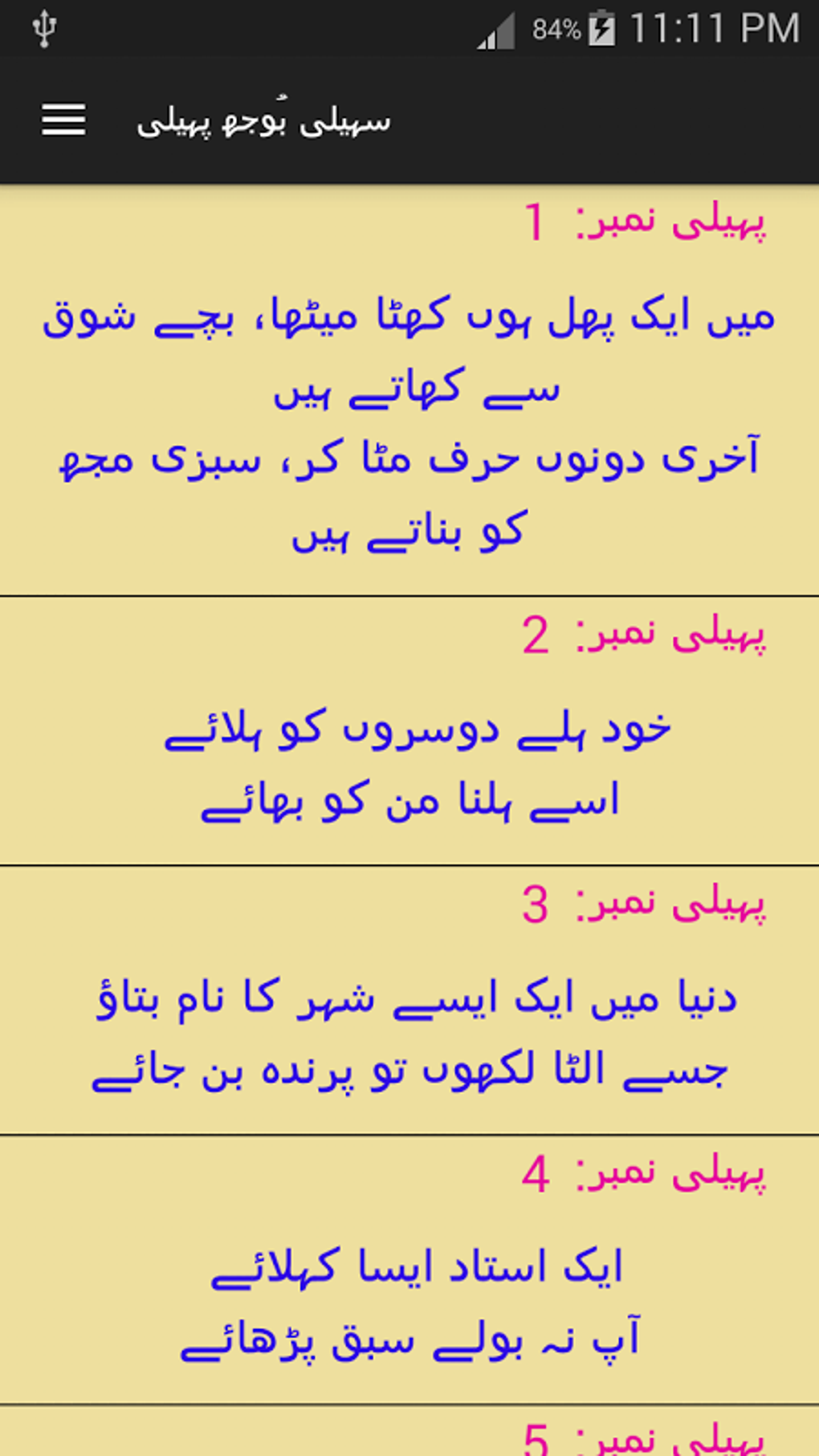 84% 11:11 PM

سہیلی بُوجھ پہیلی

پہیلی نمبر: 1

میں ایک پھل ہوں کھٹا میٹھا، بچے شوق سے کھاتے ہیں
آخری دونوں حرف مٹا کر، سبزی مجھ کو بناتے ہیں

پہیلی نمبر: 2

خود ہلے دوسروں کو ہلائے
اسے ہلنا من کو بھائے

پہیلی نمبر: 3

دنیا میں ایک ایسے شہر کا نام بتاؤ
جسے الٹا لکھوں تو پرندہ بن جائے

پہیلی نمبر: 4

ایک استاد ایسا کہلائے
آپ نہ بولے سبق پڑھائے

پہیلی نمبر: 5